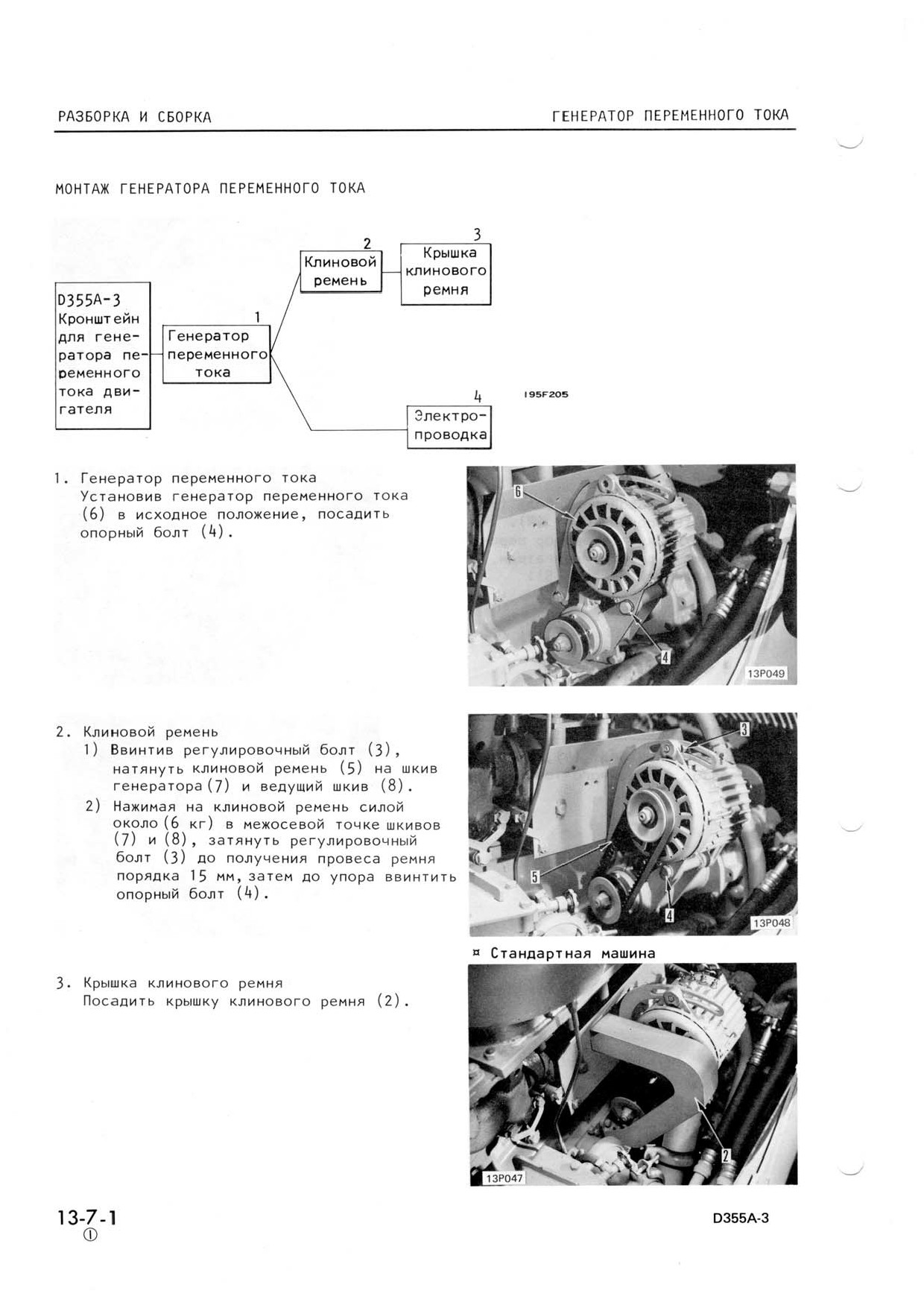 РАЗБОРКА И СБОРКА

ГЕНЕРАТОР ПЕРЕМЕННОГО ТОКА

МОНТАЖ ГЕНЕРАТОРА ПЕРЕМЕННОГО ТОКА

D355A-3 Кронштейн для генератора переменного тока двигателя

1 Генератор переменного тока

2 Клиновой ремень

3 Крышка клинового ремня

4 Электропроводка

195F205

1. Генератор переменного тока
Установив генератор переменного тока (6) в исходное положение, посадить опорный болт (4).

6
4
13P049

2. Клиновой ремень
1) Ввинтив регулировочный болт (3), натянуть клиновой ремень (5) на шкив генератора (7) и ведущий шкив (8).
2) Нажимая на клиновой ремень силой около (6 кг) в межосевой точке шкивов (7) и (8), затянуть регулировочный болт (3) до получения провеса ремня порядка 15 мм, затем до упора ввинтить опорный болт (4).

3
5
4
13P048

¤ Стандартная машина

3. Крышка клинового ремня
Посадить крышку клинового ремня (2).

2
13P047

13-7-1
①

D355A-3